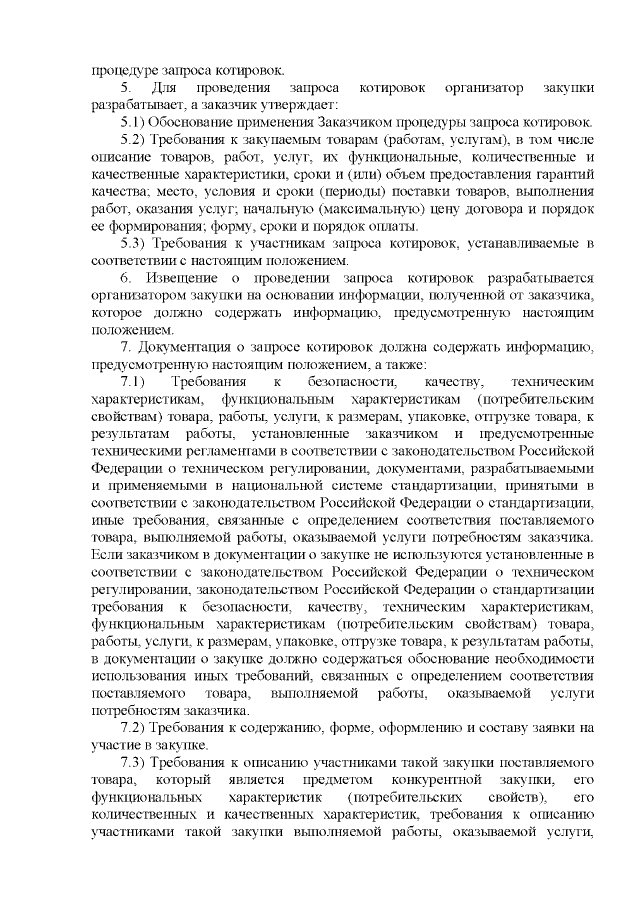 процедуре запроса котировок.

5. Для проведения запроса котировок организатор закупки разрабатывает, а заказчик утверждает:

5.1) Обоснование применения Заказчиком процедуры запроса котировок.

5.2) Требования к закупаемым товарам (работам, услугам), в том числе описание товаров, работ, услуг, их функциональные, количественные и качественные характеристики, сроки и (или) объем предоставления гарантий качества; место, условия и сроки (периоды) поставки товаров, выполнения работ, оказания услуг; начальную (максимальную) цену договора и порядок ее формирования; форму, сроки и порядок оплаты.

5.3) Требования к участникам запроса котировок, устанавливаемые в соответствии с настоящим положением.

6. Извещение о проведении запроса котировок разрабатывается организатором закупки на основании информации, полученной от заказчика, которое должно содержать информацию, предусмотренную настоящим положением.

7. Документация о запросе котировок должна содержать информацию, предусмотренную настоящим положением, а также:

7.1) Требования к безопасности, качеству, техническим характеристикам, функциональным характеристикам (потребительским свойствам) товара, работы, услуги, к размерам, упаковке, отгрузке товара, к результатам работы, установленные заказчиком и предусмотренные техническими регламентами в соответствии с законодательством Российской Федерации о техническом регулировании, документами, разрабатываемыми и применяемыми в национальной системе стандартизации, принятыми в соответствии с законодательством Российской Федерации о стандартизации, иные требования, связанные с определением соответствия поставляемого товара, выполняемой работы, оказываемой услуги потребностям заказчика. Если заказчиком в документации о закупке не используются установленные в соответствии с законодательством Российской Федерации о техническом регулировании, законодательством Российской Федерации о стандартизации требования к безопасности, качеству, техническим характеристикам, функциональным характеристикам (потребительским свойствам) товара, работы, услуги, к размерам, упаковке, отгрузке товара, к результатам работы, в документации о закупке должно содержаться обоснование необходимости использования иных требований, связанных с определением соответствия поставляемого товара, выполняемой работы, оказываемой услуги потребностям заказчика.

7.2) Требования к содержанию, форме, оформлению и составу заявки на участие в закупке.

7.3) Требования к описанию участниками такой закупки поставляемого товара, который является предметом конкурентной закупки, его функциональных характеристик (потребительских свойств), его количественных и качественных характеристик, требования к описанию участниками такой закупки выполняемой работы, оказываемой услуги,